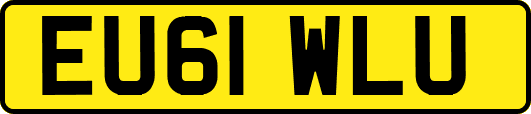 EU61 WLU